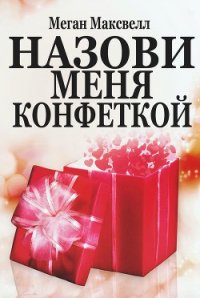 Меган Максвелл

НАЗОВИ МЕНЯ КОНФЕТКОЙ